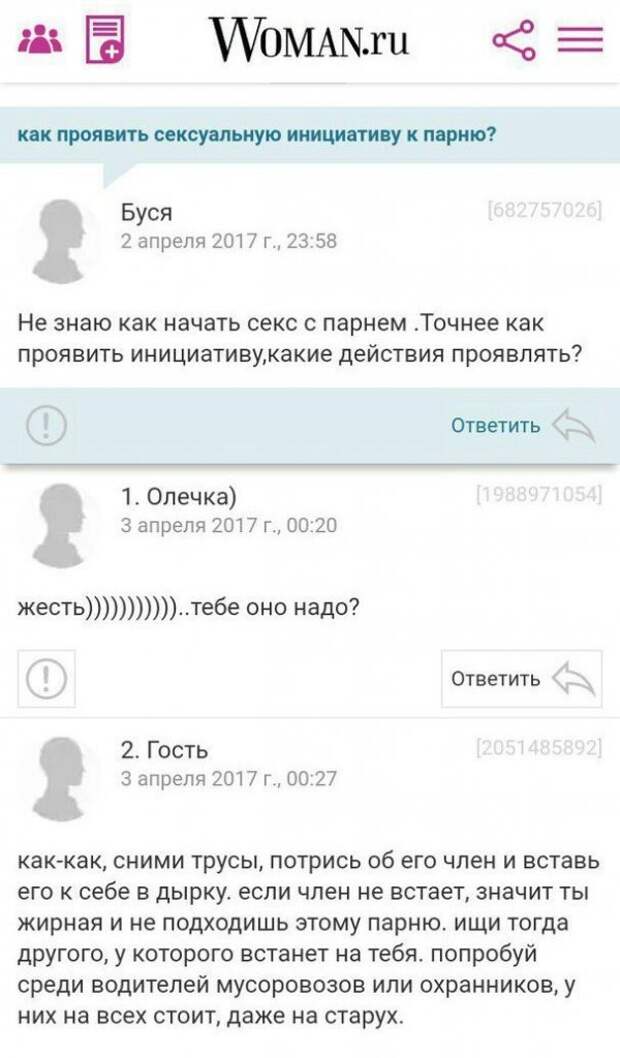 WOMAN.ru

как проявить сексуальную инициативу к парню?

Буся
2 апреля 2017 г., 23:58
[682757026]

Не знаю как начать секс с парнем .Точнее как проявить инициативу,какие действия проявлять?

Ответить

1. Олечка)
3 апреля 2017 г., 00:20
[1988971054]

жесть)))))))))))..тебе оно надо?

Ответить

2. Гость
3 апреля 2017 г., 00:27
[2051485892]

как-как, сними трусы, потрись об его член и вставь его к себе в дырку. если член не встает, значит ты жирная и не подходишь этому парню. ищи тогда другого, у которого встанет на тебя. попробуй среди водителей мусоровозов или охранников, у них на всех стоит, даже на старух.